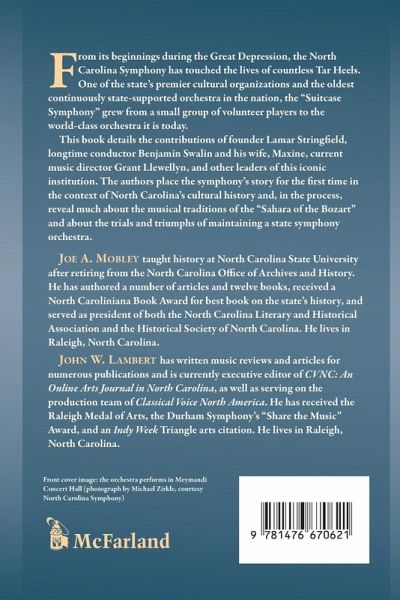 From its beginnings during the Great Depression, the North Carolina Symphony has touched the lives of countless Tar Heels. One of the state's premier cultural organizations and the oldest continuously state-supported orchestra in the nation, the "Suitcase Symphony" grew from a small group of volunteer players to the world-class orchestra it is today.

This book details the contributions of founder Lamar Stringfield, longtime conductor Benjamin Swalin and his wife, Maxine, current music director Grant Llewellyn, and other leaders of this iconic institution. The authors place the symphony's story for the first time in the context of North Carolina's cultural history and, in the process, reveal much about the musical traditions of the "Sahara of the Bozart" and about the trials and triumphs of maintaining a state symphony orchestra.

JOE A. MOBLEY taught history at North Carolina State University after retiring from the North Carolina Office of Archives and History. He has authored a number of articles and twelve books, received a North Caroliniana Book Award for best book on the state's history, and served as president of both the North Carolina Literary and Historical Association and the Historical Society of North Carolina. He lives in Raleigh, North Carolina.

JOHN W. LAMBERT has written music reviews and articles for numerous publications and is currently executive editor of CVNC: An Online Arts Journal in North Carolina, as well as serving on the production team of Classical Voice North America. He has received the Raleigh Medal of Arts, the Durham Symphony's "Share the Music" Award, and an Indy Week Triangle arts citation. He lives in Raleigh, North Carolina.

Front cover image: the orchestra performs in Meymandi Concert Hall (photograph by Michael Zirkle, courtesy North Carolina Symphony)

McFarland

9 781476 670621